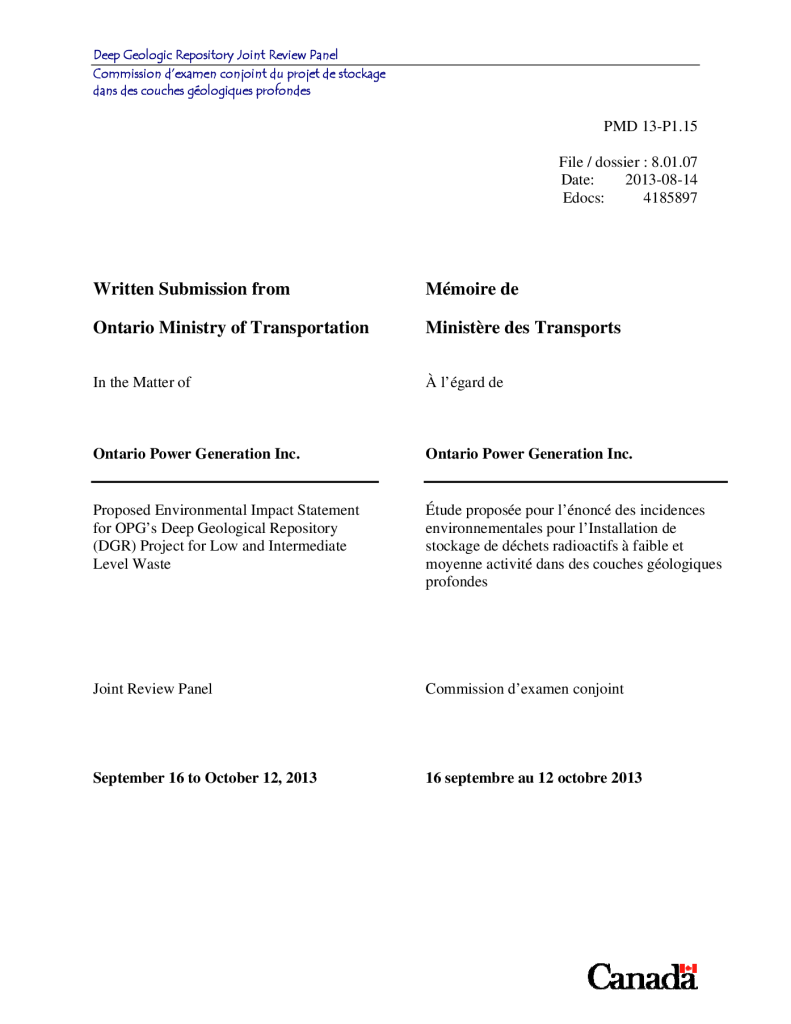 Deep Geologic Repository Joint Review Panel
Commission d'examen conjoint du projet de stockage dans des couches géologiques profondes

PMD 13-P1.15

File / dossier : 8.01.07
Date: 2013-08-14
Edocs: 4185897

Written Submission from

Ontario Ministry of Transportation

In the Matter of

Ontario Power Generation Inc.

Proposed Environmental Impact Statement for OPG's Deep Geological Repository (DGR) Project for Low and Intermediate Level Waste

Joint Review Panel

September 16 to October 12, 2013

Mémoire de

Ministère des Transports

À l'égard de

Ontario Power Generation Inc.

Étude proposée pour l'énoncé des incidences environnementales pour l'Installation de stockage de déchets radioactifs à faible et moyenne activité dans des couches géologiques profondes

Commission d'examen conjoint

16 septembre au 12 octobre 2013

Canada